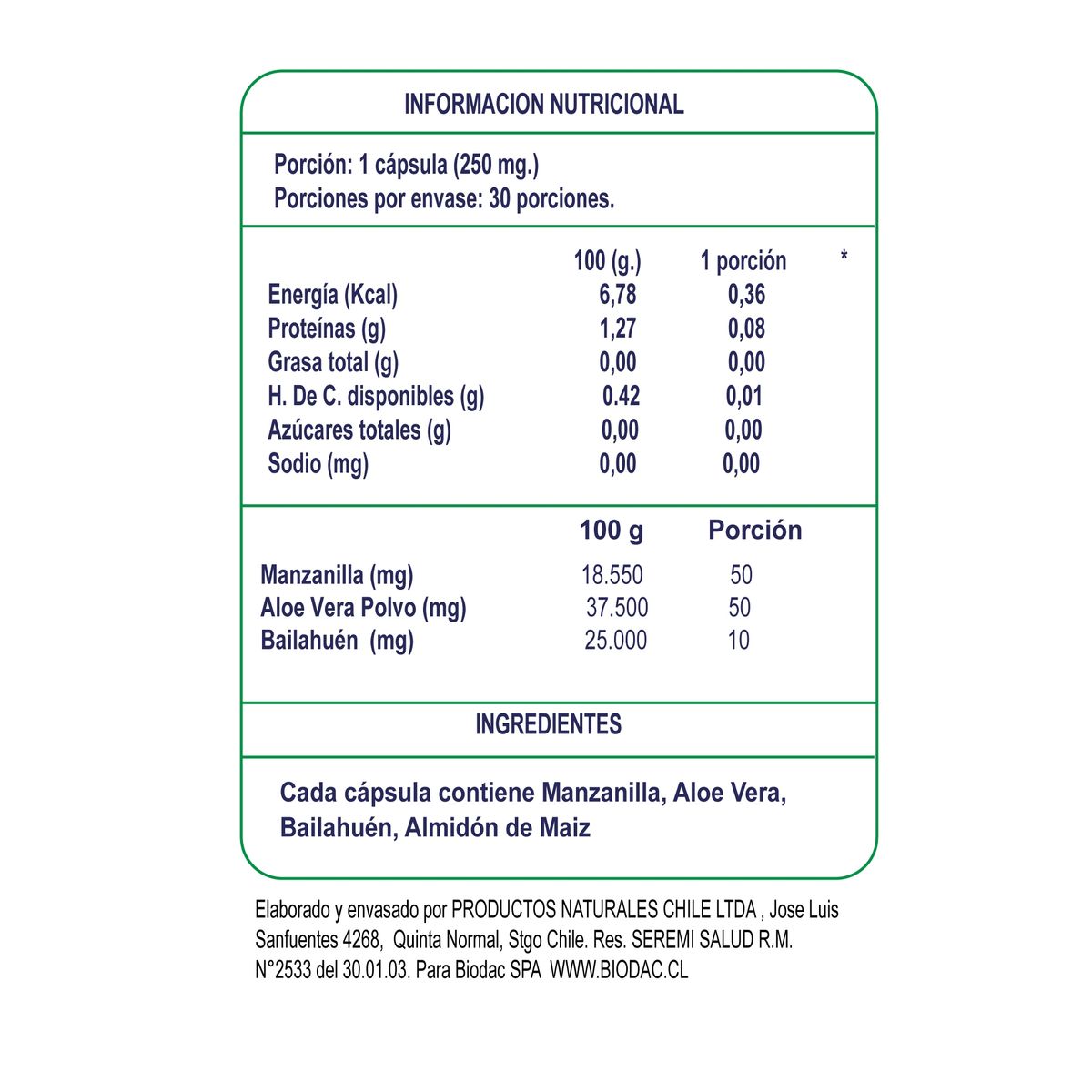 INFORMACION NUTRICIONAL

Porción: 1 cápsula (250 mg.)
Porciones por envase: 30 porciones.

| | 100 (g.) | 1 porción | * |
|---|---|---|---|
| Energía (Kcal) | 6,78 | 0,36 | |
| Proteínas (g) | 1,27 | 0,08 | |
| Grasa total (g) | 0,00 | 0,00 | |
| H. De C. disponibles (g) | 0.42 | 0,01 | |
| Azúcares totales (g) | 0,00 | 0,00 | |
| Sodio (mg) | 0,00 | 0,00 | |

| | 100 g | Porción |
|---|---|---|
| Manzanilla (mg) | 18.550 | 50 |
| Aloe Vera Polvo (mg) | 37.500 | 50 |
| Bailahuén (mg) | 25.000 | 10 |

INGREDIENTES

Cada cápsula contiene Manzanilla, Aloe Vera, Bailahuén, Almidón de Maiz

Elaborado y envasado por PRODUCTOS NATURALES CHILE LTDA , Jose Luis Sanfuentes 4268, Quinta Normal, Stgo Chile. Res. SEREMI SALUD R.M. N°2533 del 30.01.03. Para Biodac SPA WWW.BIODAC.CL